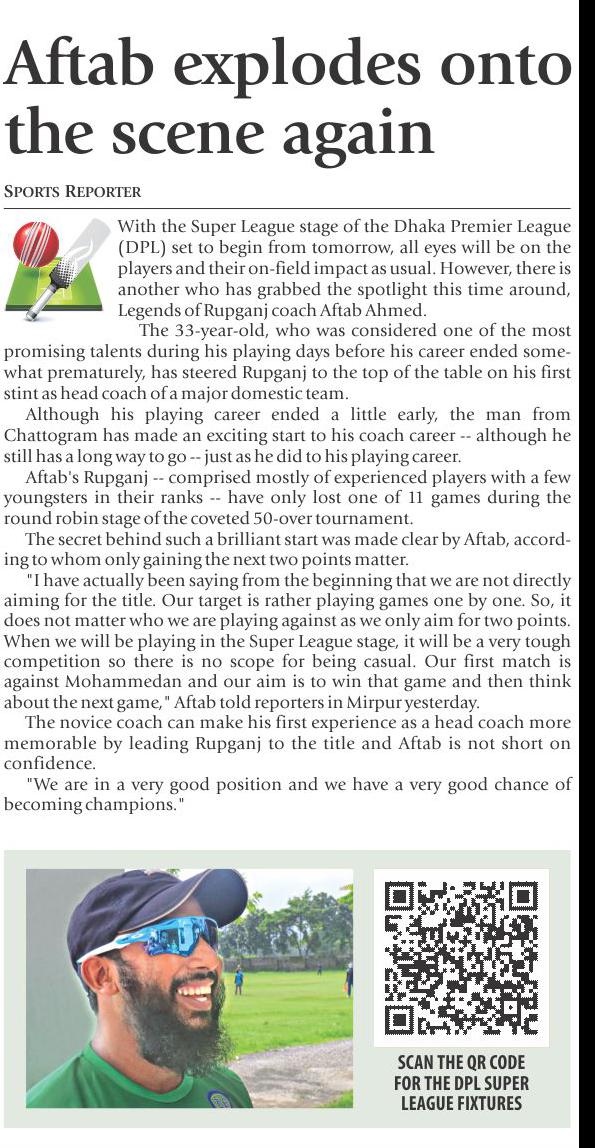 Aftab explodes onto the scene again

SPORTS REPORTER

With the Super League stage of the Dhaka Premier League (DPL) set to begin from tomorrow, all eyes will be on the players and their on-field impact as usual. However, there is another who has grabbed the spotlight this time around, Legends of Rupganj coach Aftab Ahmed.

The 33-year-old, who was considered one of the most promising talents during his playing days before his career ended somewhat prematurely, has steered Rupganj to the top of the table on his first stint as head coach of a major domestic team.

Although his playing career ended a little early, the man from Chattogram has made an exciting start to his coach career -- although he still has a long way to go -- just as he did to his playing career.

Aftab's Rupganj -- comprised mostly of experienced players with a few youngsters in their ranks -- have only lost one of 11 games during the round robin stage of the coveted 50-over tournament.

The secret behind such a brilliant start was made clear by Aftab, according to whom only gaining the next two points matter.

"I have actually been saying from the beginning that we are not directly aiming for the title. Our target is rather playing games one by one. So, it does not matter who we are playing against as we only aim for two points. When we will be playing in the Super League stage, it will be a very tough competition so there is no scope for being casual. Our first match is against Mohammedan and our aim is to win that game and then think about the next game," Aftab told reporters in Mirpur yesterday.

The novice coach can make his first experience as a head coach more memorable by leading Rupganj to the title and Aftab is not short on confidence.

"We are in a very good position and we have a very good chance of becoming champions."

SCAN THE QR CODE FOR THE DPL SUPER LEAGUE FIXTURES